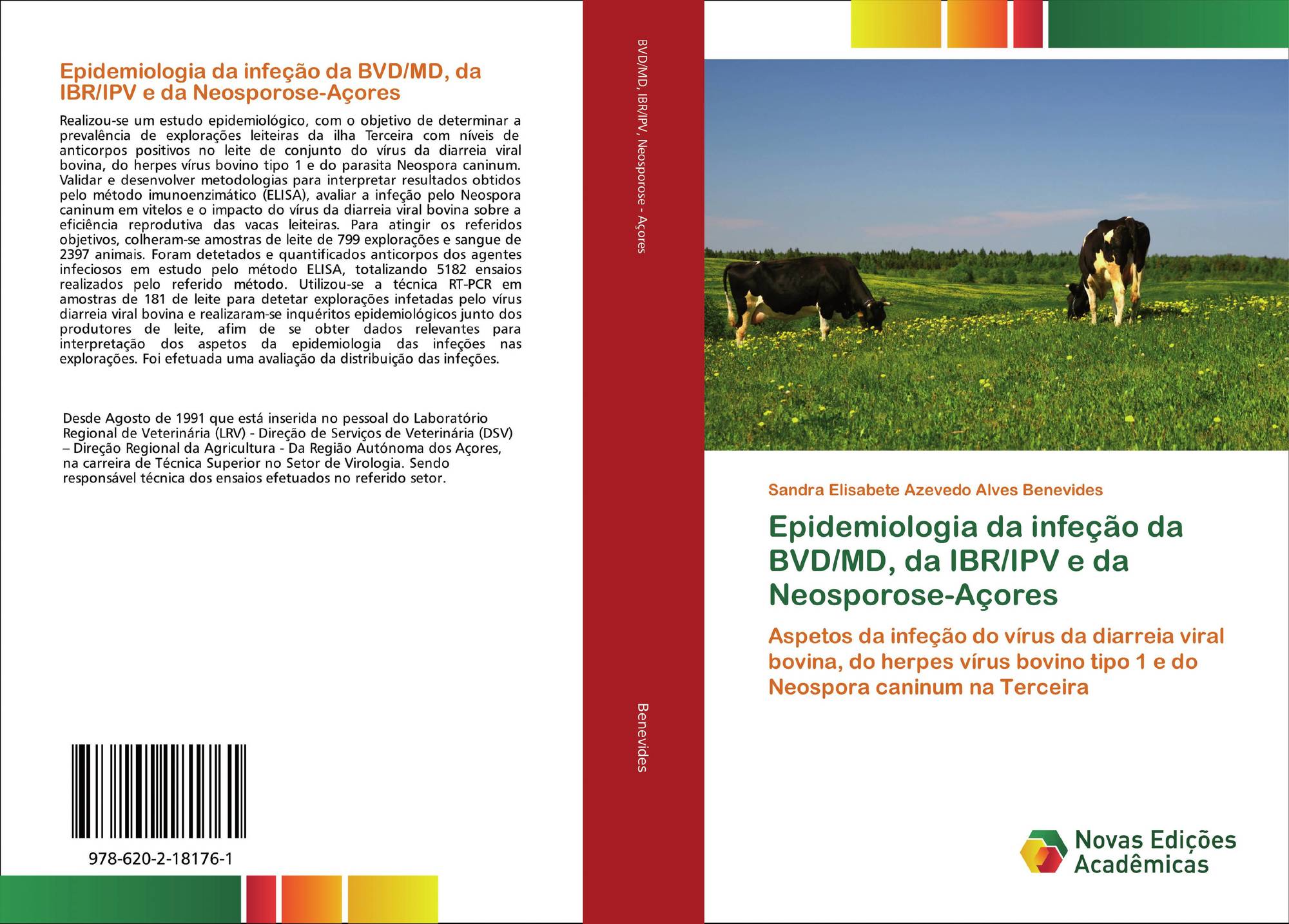 Epidemiologia da infeção da BVD/MD, da IBR/IPV e da Neosporose-Açores

Realizou-se um estudo epidemiológico, com o objetivo de determinar a prevalência de explorações leiteiras da ilha Terceira com níveis de anticorpos positivos no leite de conjunto do vírus da diarreia viral bovina, do herpes vírus bovino tipo 1 e do parasita Neospora caninum. Validar e desenvolver metodologias para interpretar resultados obtidos pelo método imunoenzimático (ELISA), avaliar a infeção pelo Neospora caninum em vitelos e o impacto do vírus da diarreia viral bovina sobre a eficiência reprodutiva das vacas leiteiras. Para atingir os referidos objetivos, colheram-se amostras de leite de 799 explorações e sangue de 2397 animais. Foram detetados e quantificados anticorpos dos agentes infeciosos em estudo pelo método ELISA, totalizando 5182 ensaios realizados pelo referido método. Utilizou-se a técnica RT-PCR em amostras de 181 de leite para detetar explorações infetadas pelo vírus diarreia viral bovina e realizaram-se inquéritos epidemiológicos junto dos produtores de leite, afim de se obter dados relevantes para interpretação dos aspetos da epidemiologia das infeções nas explorações. Foi efetuada uma avaliação da distribuição das infeções.

Desde Agosto de 1991 que está inserida no pessoal do Laboratório Regional de Veterinária (LRV) - Direção de Serviços de Veterinária (DSV) – Direção Regional da Agricultura - Da Região Autónoma dos Açores, na carreira de Técnica Superior no Setor de Virologia. Sendo responsável técnica dos ensaios efetuados no referido setor.

978-620-2-18176-1

BVD/MD, IBR/IPV, Neosporose - Açores

Benevides

Sandra Elisabete Azevedo Alves Benevides

Epidemiologia da infeção da BVD/MD, da IBR/IPV e da Neosporose-Açores

Aspetos da infeção do vírus da diarreia viral bovina, do herpes vírus bovino tipo 1 e do Neospora caninum na Terceira

Novas Edições Acadêmicas